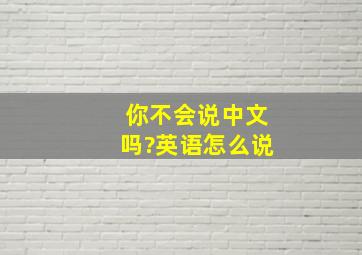 你不会说中文吗?英语怎么说